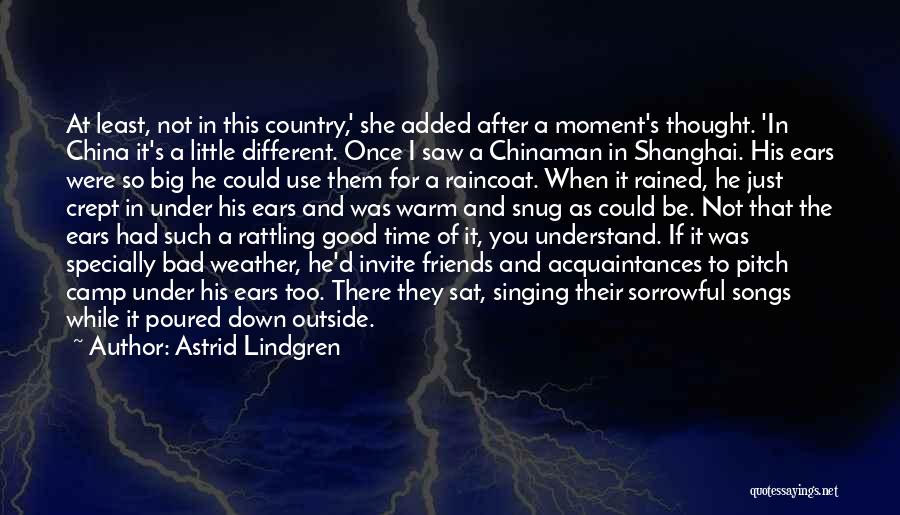 At least, not in this country,' she added after a moment's thought. 'In China it's a little different. Once I saw a Chinaman in Shanghai. His ears were so big he could use them for a raincoat. When it rained, he just crept in under his ears and was warm and snug as could be. Not that the ears had such a rattling good time of it, you understand. If it was specially bad weather, he'd invite friends and acquaintances to pitch camp under his ears too. There they sat, singing their sorrowful songs while it poured down outside.
~ Author: Astrid Lindgren

quotessayings.net